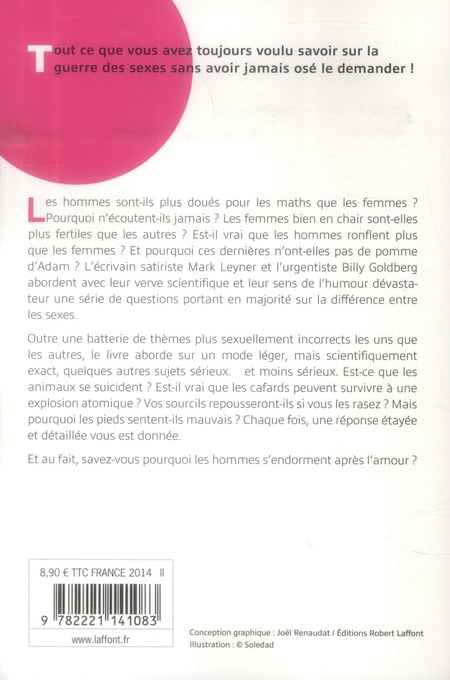 Tout ce que vous avez toujours voulu savoir sur la guerre des sexes sans avoir jamais osé le demander !

Les hommes sont-ils plus doués pour les maths que les femmes ? Pourquoi n'écoutent-ils jamais ? Les femmes bien en chair sont-elles plus fertiles que les autres ? Est-il vrai que les hommes ronflent plus que les femmes ? Et pourquoi ces dernières n'ont-elles pas de pomme d'Adam ? L'écrivain satiriste Mark Leyner et l'urgentiste Billy Goldberg abordent avec leur verve scientifique et leur sens de l'humour dévastateur une série de questions portant en majorité sur la différence entre les sexes.

Outre une batterie de thèmes plus sexuellement incorrects les uns que les autres, le livre aborde sur un mode léger, mais scientifiquement exact, quelques autres sujets sérieux. et moins sérieux. Est-ce que les animaux se suicident ? Est-il vrai que les cafards peuvent survivre à une explosion atomique ? Vos sourcils repousseront-ils si vous les rasez ? Mais pourquoi les pieds sentent-ils mauvais ? Chaque fois, une réponse étayée et détaillée vous est donnée.

Et au fait, savez-vous pourquoi les hommes s'endorment après l'amour ?

8,90 € TTC FRANCE 2014 II

9 782221 141083

www.laffont.fr

Conception graphique : Joël Renaudat / Éditions Robert Laffont
Illustration : © Soledad